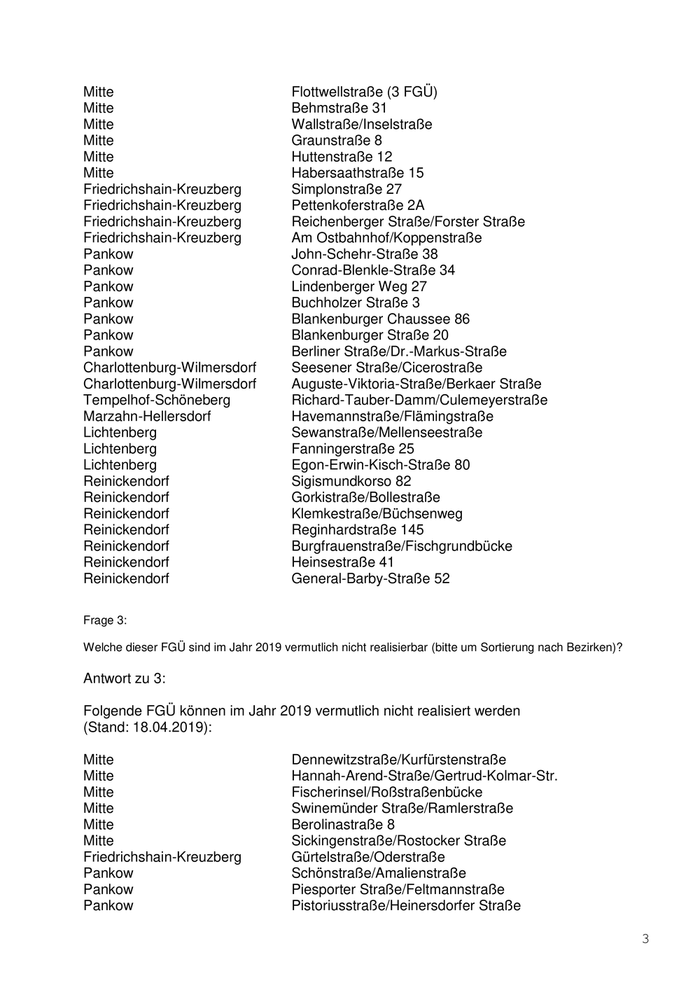 | | |
|---|---|
| Mitte | Flottwellstraße (3 FGÜ) |
| Mitte | Behmstraße 31 |
| Mitte | Wallstraße/Inselstraße |
| Mitte | Graunstraße 8 |
| Mitte | Huttenstraße 12 |
| Mitte | Habersaathstraße 15 |
| Friedrichshain-Kreuzberg | Simplonstraße 27 |
| Friedrichshain-Kreuzberg | Pettenkoferstraße 2A |
| Friedrichshain-Kreuzberg | Reichenberger Straße/Forster Straße |
| Friedrichshain-Kreuzberg | Am Ostbahnhof/Koppenstraße |
| Pankow | John-Schehr-Straße 38 |
| Pankow | Conrad-Blenkle-Straße 34 |
| Pankow | Lindenberger Weg 27 |
| Pankow | Buchholzer Straße 3 |
| Pankow | Blankenburger Chaussee 86 |
| Pankow | Blankenburger Straße 20 |
| Pankow | Berliner Straße/Dr.-Markus-Straße |
| Charlottenburg-Wilmersdorf | Seesener Straße/Cicerostraße |
| Charlottenburg-Wilmersdorf | Auguste-Viktoria-Straße/Berkaer Straße |
| Tempelhof-Schöneberg | Richard-Tauber-Damm/Culemeyerstraße |
| Marzahn-Hellersdorf | Havemannstraße/Flämingstraße |
| Lichtenberg | Sewanstraße/Mellenseestraße |
| Lichtenberg | Fanningerstraße 25 |
| Lichtenberg | Egon-Erwin-Kisch-Straße 80 |
| Reinickendorf | Sigismundkorso 82 |
| Reinickendorf | Gorkistraße/Bollestraße |
| Reinickendorf | Klemkestraße/Büchsenweg |
| Reinickendorf | Reginhardstraße 145 |
| Reinickendorf | Burgfrauenstraße/Fischgrundbücke |
| Reinickendorf | Heinsestraße 41 |
| Reinickendorf | General-Barby-Straße 52 |

Frage 3:

Welche dieser FGÜ sind im Jahr 2019 vermutlich nicht realisierbar (bitte um Sortierung nach Bezirken)?

Antwort zu 3:

Folgende FGÜ können im Jahr 2019 vermutlich nicht realisiert werden (Stand: 18.04.2019):

| | |
|---|---|
| Mitte | Dennewitzstraße/Kurfürstenstraße |
| Mitte | Hannah-Arend-Straße/Gertrud-Kolmar-Str. |
| Mitte | Fischerinsel/Roßstraßenbücke |
| Mitte | Swinemünder Straße/Ramlerstraße |
| Mitte | Berolinastraße 8 |
| Mitte | Sickingenstraße/Rostocker Straße |
| Friedrichshain-Kreuzberg | Gürtelstraße/Oderstraße |
| Pankow | Schönstraße/Amalienstraße |
| Pankow | Piesporter Straße/Feltmannstraße |
| Pankow | Pistoriusstraße/Heinersdorfer Straße |

3